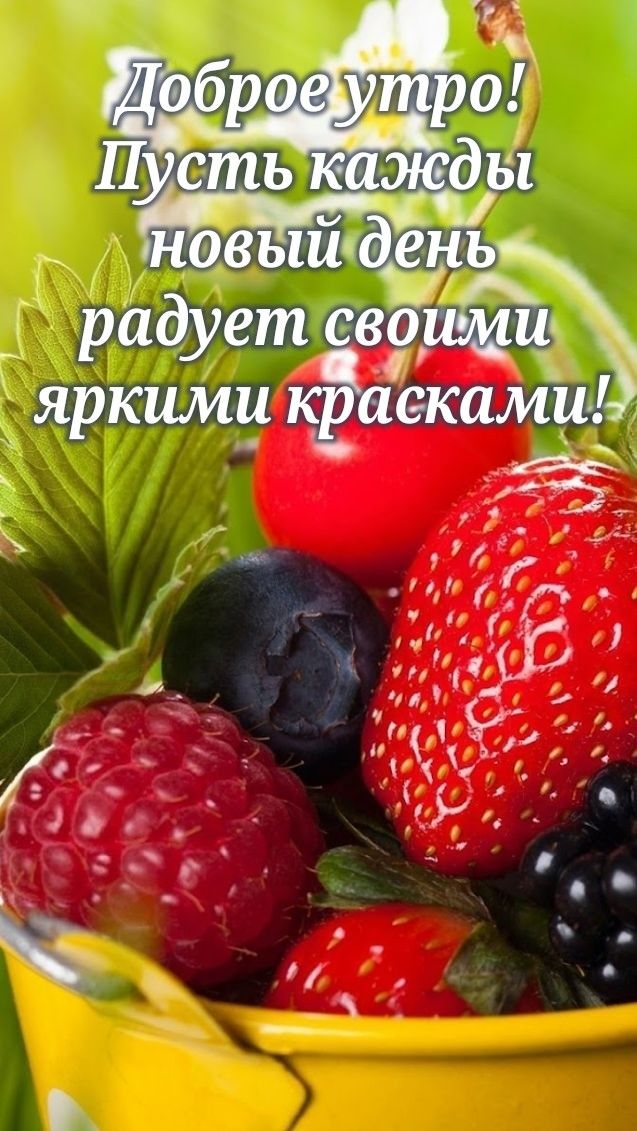 Доброе утро!
Пусть кажды
новый день
радует своими
яркими красками!